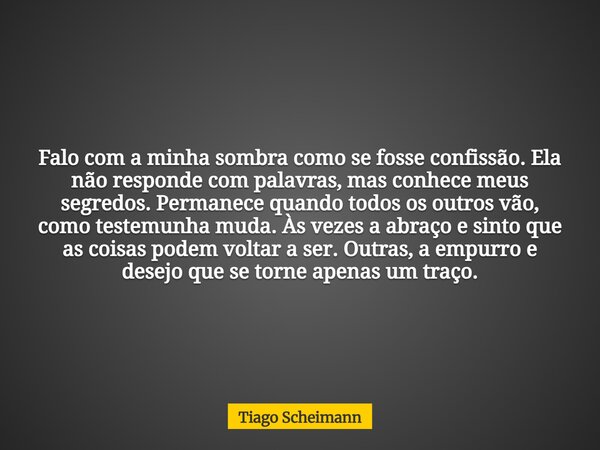 Falo com a minha sombra como se fosse confissão. Ela não responde com palavras, mas conhece meus segredos. Permanece quando todos os outros vão, como testemunha muda. Às vezes a abraço e sinto que as coisas podem voltar a ser. Outras, a empurro e desejo que se torne apenas um traço.

Tiago Scheimann